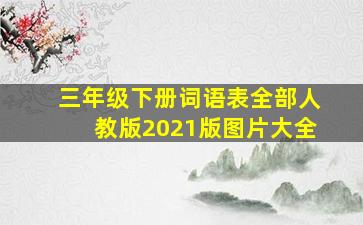 三年级下册词语表全部人教版2021版图片大全